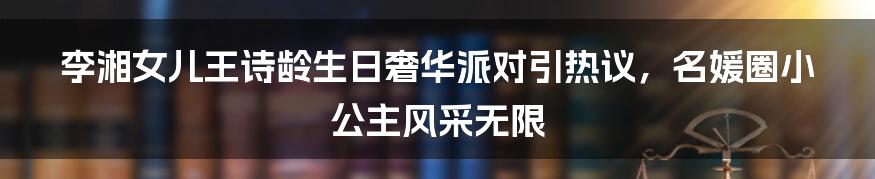 李湘女儿王诗龄生日奢华派对引热议，名媛圈小公主风采无限